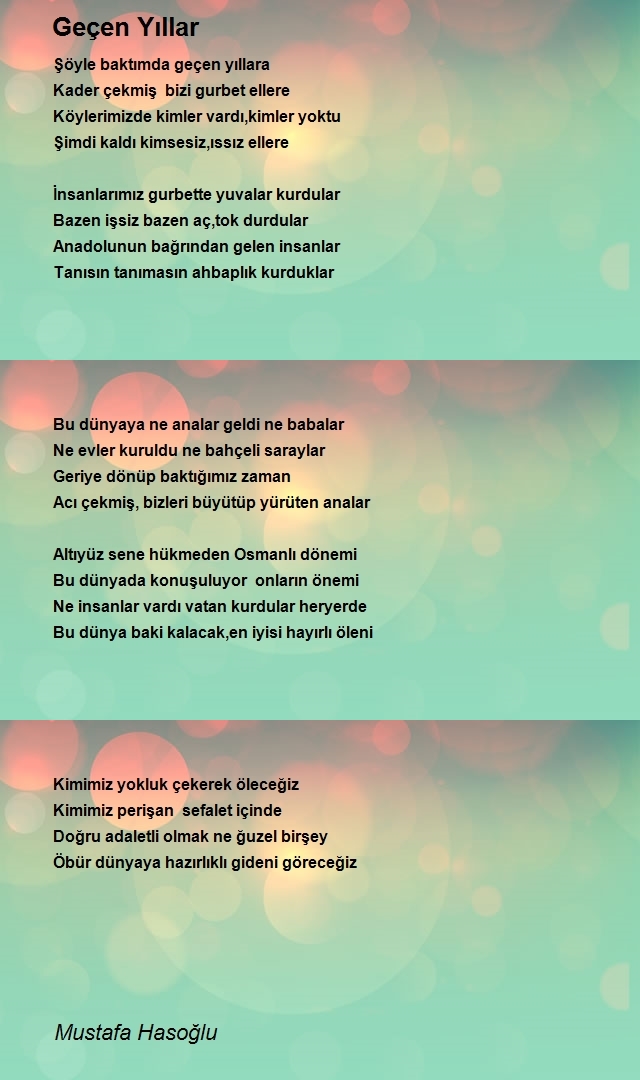 Geçen Yıllar

Şöyle baktımda geçen yıllara
Kader çekmiş  bizi gurbet ellere
Köylerimizde kimler vardı,kimler yoktu
Şimdi kaldı kimsesiz,ıssız ellere

İnsanlarımız gurbette yuvalar kurdular
Bazen işsiz bazen aç,tok durdular
Anadolunun bağrından gelen insanlar
Tanısın tanımasın ahbaplık kurduklar

Bu dünyaya ne analar geldi ne babalar
Ne evler kuruldu ne bahçeli saraylar
Geriye dönüp baktığımız zaman
Acı çekmiş, bizleri büyütüp yürüten analar

Altıyüz sene hükmeden Osmanlı dönemi
Bu dünyada konuşuluyor  onların önemi
Ne insanlar vardı vatan kurdular heryerde
Bu dünya baki kalacak,en iyisi hayırlı öleni

Kimimiz yokluk çekerek öleceğiz
Kimimiz perişan  sefalet içinde
Doğru adaletli olmak ne ğuzel birşey
Öbür dünyaya hazırlıklı gideni göreceğiz

Mustafa Hasoğlu